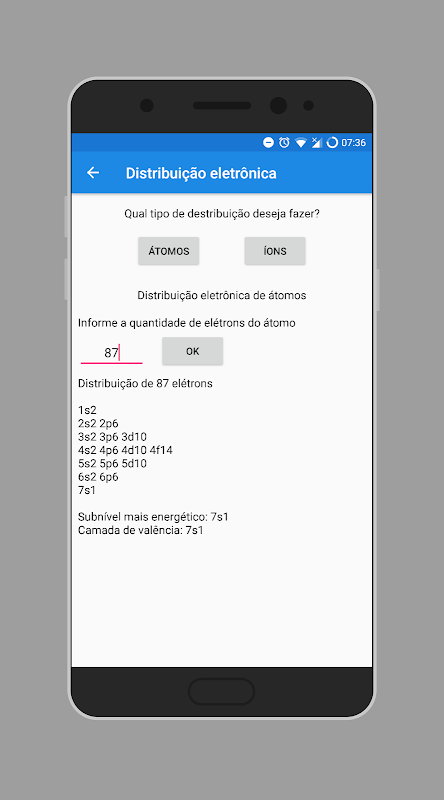 07:36

Distribuição eletrônica

Qual tipo de destribuição deseja fazer?

ÁTOMOS

ÍONS

Distribuição eletrônica de átomos

Informe a quantidade de elétrons do átomo

87

OK

Distribuição de 87 elétrons

1s2
2s2 2p6
3s2 3p6 3d10
4s2 4p6 4d10 4f14
5s2 5p6 5d10
6s2 6p6
7s1

Subnível mais energético: 7s1
Camada de valência: 7s1